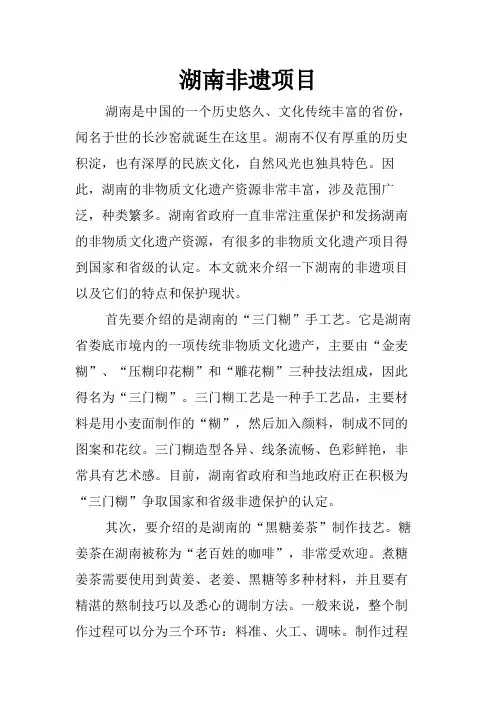 湖南非遗项目

湖南是中国的一个历史悠久、文化传统丰富的省份，闻名于世的长沙窑就诞生在这里。湖南不仅有厚重的历史积淀，也有深厚的民族文化，自然风光也独具特色。因此，湖南的非物质文化遗产资源非常丰富，涉及范围广泛，种类繁多。湖南省政府一直非常注重保护和发扬湖南的非物质文化遗产资源，有很多的非物质文化遗产项目得到国家和省级的认定。本文就来介绍一下湖南的非遗项目以及它们的特点和保护现状。

首先要介绍的是湖南的“三门糊”手工艺。它是湖南省娄底市境内的一项传统非物质文化遗产，主要由“金麦糊”、“压糊印花糊”和“雕花糊”三种技法组成，因此得名为“三门糊”。三门糊工艺是一种手工艺品，主要材料是用小麦面制作的“糊”，然后加入颜料，制成不同的图案和花纹。三门糊造型各异、线条流畅、色彩鲜艳，非常具有艺术感。目前，湖南省政府和当地政府正在积极为“三门糊”争取国家和省级非遗保护的认定。

其次，要介绍的是湖南的“黑糖姜茶”制作技艺。糖姜茶在湖南被称为“老百姓的咖啡”，非常受欢迎。煮糖姜茶需要使用到黄姜、老姜、黑糖等多种材料，并且要有精湛的熬制技巧以及悉心的调制方法。一般来说，整个制作过程可以分为三个环节：料准、火工、调味。制作过程